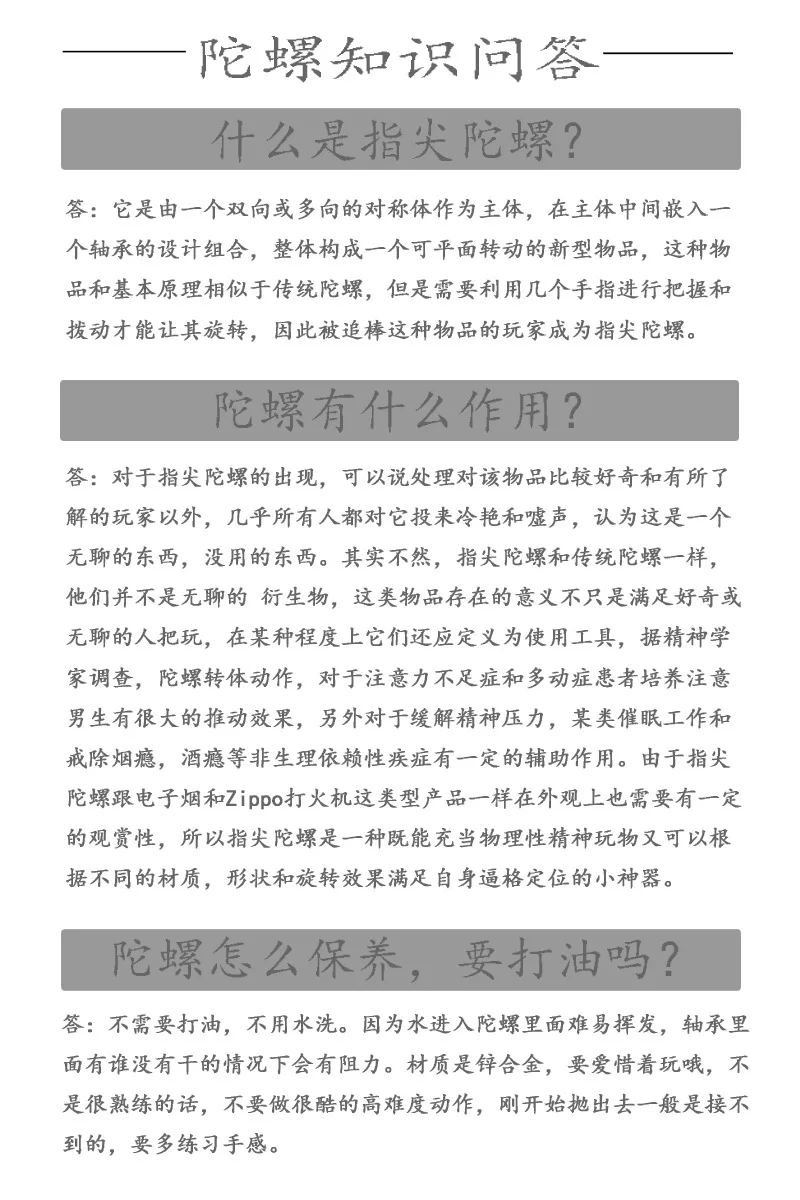 陀螺知识问答

什么是指尖陀螺?

答:它是由一个双向或多向的对称体作为主体,在主体中间嵌入一个轴承的设计组合,整体构成一个可平面转动的新型物品,这种物品和基本原理相似于传统陀螺,但是需要利用几个手指进行把握和拨动才能让其旋转,因此被追棒这种物品的玩家成为指尖陀螺。

陀螺有什么作用?

答:对于指尖陀螺的出现,可以说处理对该物品比较好奇和有所了解的玩家以外,几乎所有人都对它投来冷艳和嘘声,认为这是一个无聊的东西,没用的东西。其实不然,指尖陀螺和传统陀螺一样,他们并不是无聊的 衍生物,这类物品存在的意义不只是满足好奇或无聊的人把玩,在某种程度上它们还应定义为使用工具,据精神学家调查,陀螺转体动作,对于注意力不足症和多动症患者培养注意男生有很大的推动效果,另外对于缓解精神压力,某类催眠工作和戒除烟瘾,酒瘾等非生理依赖性疾症有一定的辅助作用。由于指尖陀螺跟电子烟和Zippo打火机这类型产品一样在外观上也需要有一定的观赏性,所以指尖陀螺是一种既能充当物理性精神玩物又可以根据不同的材质,形状和旋转效果满足自身逼格定位的小神器。

陀螺怎么保养,要打油吗?

答:不需要打油,不用水洗。因为水进入陀螺里面难易挥发,轴承里面有谁没有干的情况下会有阻力。材质是锌合金,要爱惜着玩哦,不是很熟练的话,不要做很酷的高难度动作,刚开始抛出去一般是接不到的,要多练习手感。